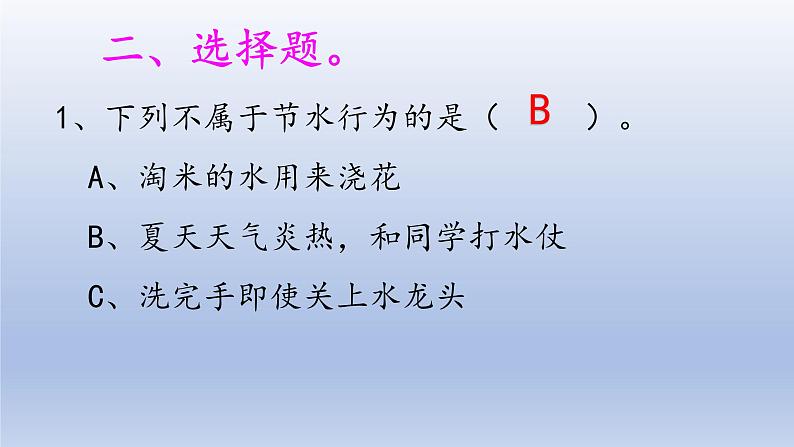 二、选择题。

1、下列不属于节水行为的是（ B ）。

A、淘米的水用来浇花

B、夏天天气炎热，和同学打水仗

C、洗完手即使关上水龙头